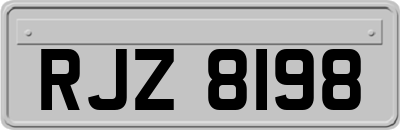 RJZ 8198